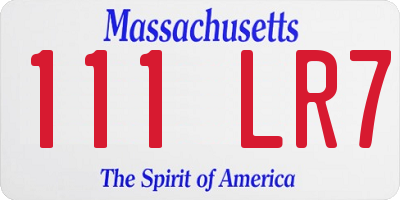 Massachusetts

111 LR7

The Spirit of America